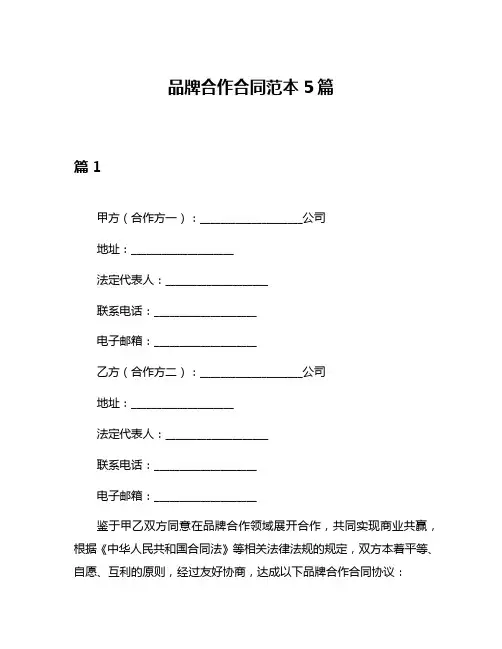 品牌合作合同范本 5 篇

篇 1

甲方（合作方一）：__________________公司

地址：__________________

法定代表人：__________________

联系电话：__________________

电子邮箱：__________________

乙方（合作方二）：__________________公司

地址：__________________

法定代表人：__________________

联系电话：__________________

电子邮箱：__________________

鉴于甲乙双方同意在品牌合作领域展开合作，共同实现商业共赢，根据《中华人民共和国合同法》等相关法律法规的规定，双方本着平等、自愿、互利的原则，经过友好协商，达成以下品牌合作合同协议：